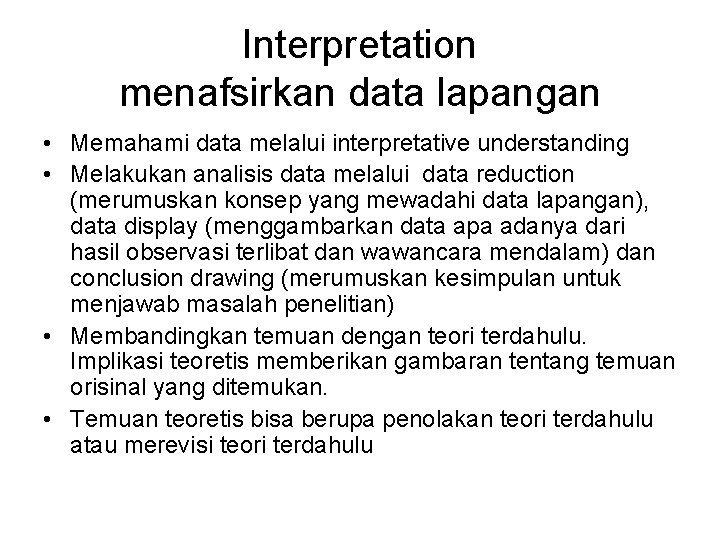 Interpretation
menafsirkan data lapangan

• Memahami data melalui interpretative understanding
• Melakukan analisis data melalui data reduction (merumuskan konsep yang mewadahi data lapangan), data display (menggambarkan data apa adanya dari hasil observasi terlibat dan wawancara mendalam) dan conclusion drawing (merumuskan kesimpulan untuk menjawab masalah penelitian)
• Membandingkan temuan dengan teori terdahulu. Implikasi teoretis memberikan gambaran tentang temuan orisinal yang ditemukan.
• Temuan teoretis bisa berupa penolakan teori terdahulu atau merevisi teori terdahulu